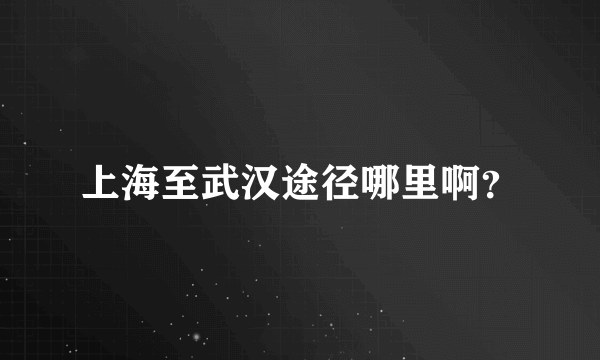 上海至武汉途径哪里啊?